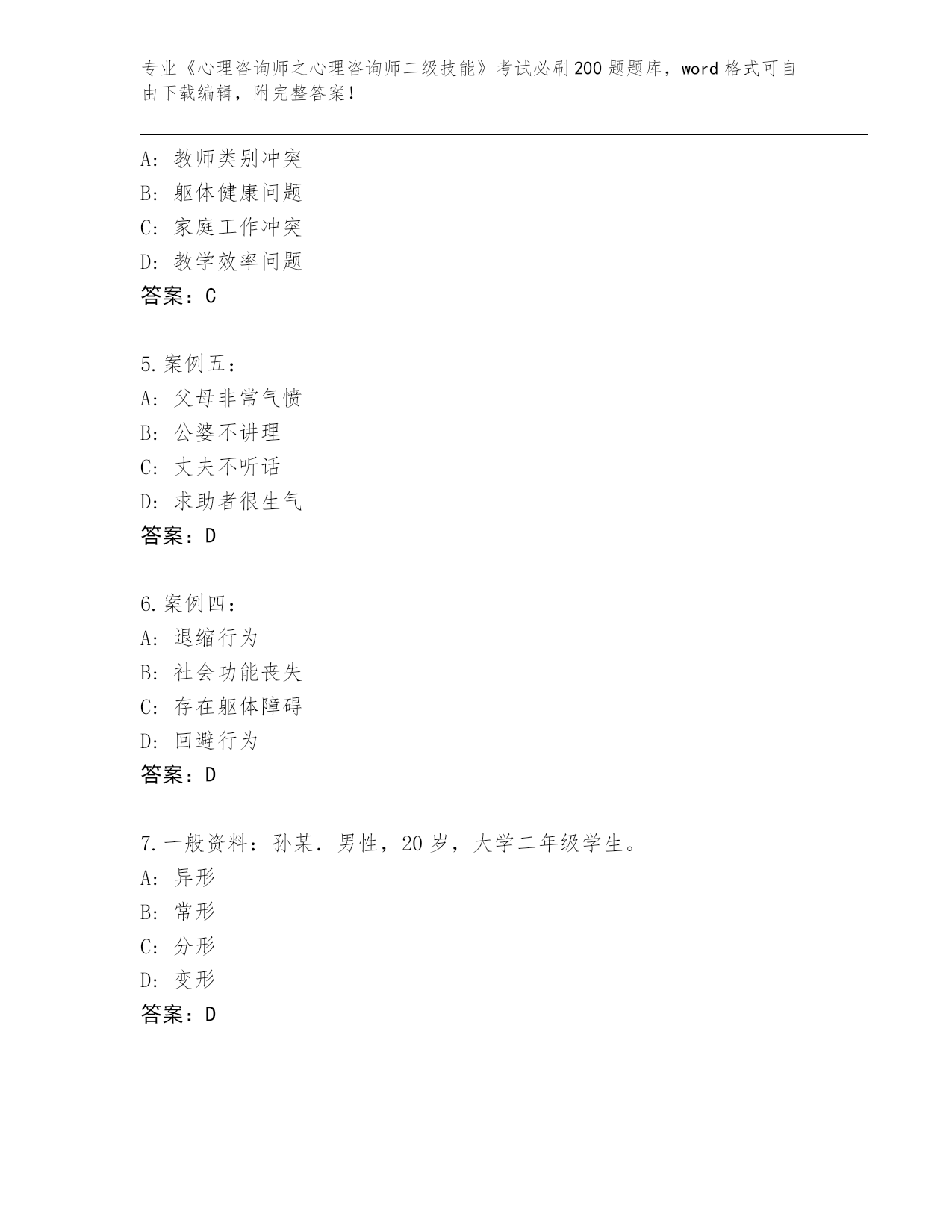 专业《心理咨询师之心理咨询师二级技能》考试必刷200题题库，word格式可自由下载编辑，附完整答案！

A：教师类别冲突
B：躯体健康问题
C：家庭工作冲突
D：教学效率问题
答案：C

5.案例五：
A：父母非常气愤
B：公婆不讲理
C：丈夫不听话
D：求助者很生气
答案：D

6.案例四：
A：退缩行为
B：社会功能丧失
C：存在躯体障碍
D：回避行为
答案：D

7.一般资料：孙某．男性，20岁，大学二年级学生。
A：异形
B：常形
C：分形
D：变形
答案：D